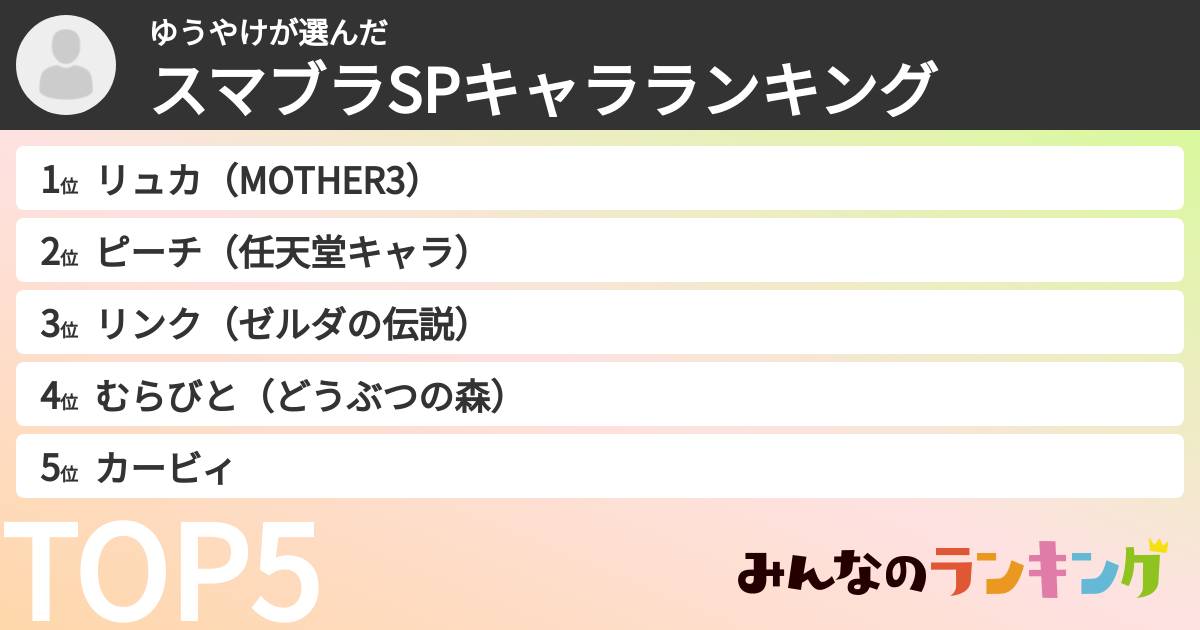 ゆうやけが選んだ
スマブラSPキャラランキング

1位 リュカ（MOTHER3）
2位 ピーチ（任天堂キャラ）
3位 リンク（ゼルダの伝説）
4位 むらびと（どうぶつの森）
5位 カービィ

TOP5

みんなのランキング